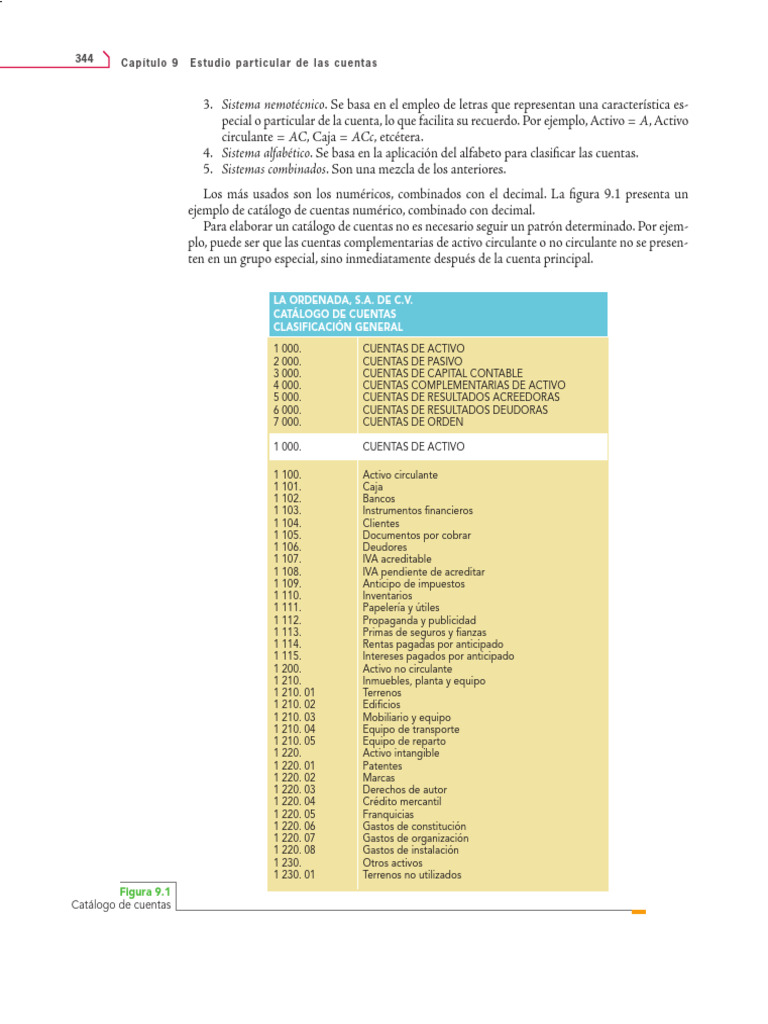 344 Capítulo 9 Estudio particular de las cuentas

3. Sistema nemotécnico. Se basa en el empleo de letras que representan una característica especial o particular de la cuenta, lo que facilita su recuerdo. Por ejemplo, Activo = A, Activo circulante = AC, Caja = ACc, etcétera.
4. Sistema alfabético. Se basa en la aplicación del alfabeto para clasificar las cuentas.
5. Sistemas combinados. Son una mezcla de los anteriores.

Los más usados son los numéricos, combinados con el decimal. La figura 9.1 presenta un ejemplo de catálogo de cuentas numérico, combinado con decimal.

Para elaborar un catálogo de cuentas no es necesario seguir un patrón determinado. Por ejemplo, puede ser que las cuentas complementarias de activo circulante o no circulante no se presenten en un grupo especial, sino inmediatamente después de la cuenta principal.

LA ORDENADA, S.A. DE C.V.
CATÁLOGO DE CUENTAS
CLASIFICACIÓN GENERAL

1 000. CUENTAS DE ACTIVO
2 000. CUENTAS DE PASIVO
3 000. CUENTAS DE CAPITAL CONTABLE
4 000. CUENTAS COMPLEMENTARIAS DE ACTIVO
5 000. CUENTAS DE RESULTADOS ACREEDORAS
6 000. CUENTAS DE RESULTADOS DEUDORAS
7 000. CUENTAS DE ORDEN

1 000. CUENTAS DE ACTIVO

1 100. Activo circulante
1 101. Caja
1 102. Bancos
1 103. Instrumentos financieros
1 104. Clientes
1 105. Documentos por cobrar
1 106. Deudores
1 107. IVA acreditable
1 108. IVA pendiente de acreditar
1 109. Anticipo de impuestos
1 110. Inventarios
1 111. Papelería y útiles
1 112. Propaganda y publicidad
1 113. Primas de seguros y fianzas
1 114. Rentas pagadas por anticipado
1 115. Intereses pagados por anticipado
1 200. Activo no circulante
1 210. Inmuebles, planta y equipo
1 210. 01 Terrenos
1 210. 02 Edificios
1 210. 03 Mobiliario y equipo
1 210. 04 Equipo de transporte
1 210. 05 Equipo de reparto
1 220. Activo intangible
1 220. 01 Patentes
1 220. 02 Marcas
1 220. 03 Derechos de autor
1 220. 04 Crédito mercantil
1 220. 05 Franquicias
1 220. 06 Gastos de constitución
1 220. 07 Gastos de organización
1 220. 08 Gastos de instalación
1 230. Otros activos
1 230. 01 Terrenos no utilizados

Figura 9.1
Catálogo de cuentas